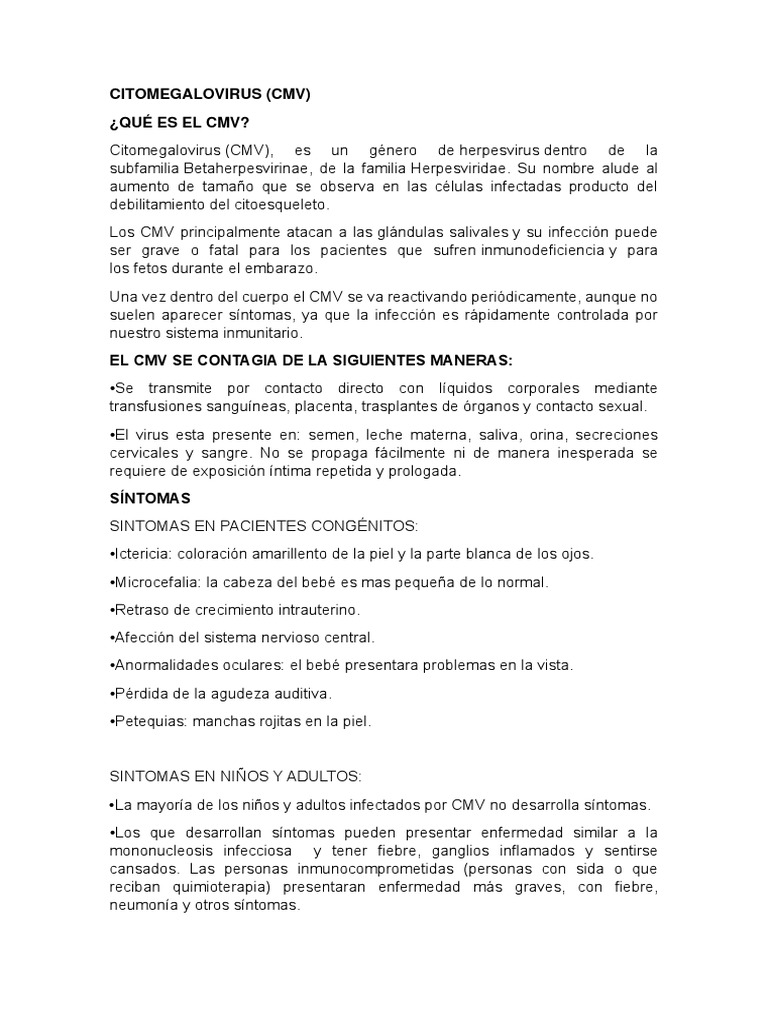 CITOMEGALOVIRUS (CMV)

¿QUÉ ES EL CMV?

Citomegalovirus (CMV), es un género de herpesvirus dentro de la subfamilia Betaherpesvirinae, de la familia Herpesviridae. Su nombre alude al aumento de tamaño que se observa en las células infectadas producto del debilitamiento del citoesqueleto.

Los CMV principalmente atacan a las glándulas salivales y su infección puede ser grave o fatal para los pacientes que sufren inmunodeficiencia y para los fetos durante el embarazo.

Una vez dentro del cuerpo el CMV se va reactivando periódicamente, aunque no suelen aparecer síntomas, ya que la infección es rápidamente controlada por nuestro sistema inmunitario.

EL CMV SE CONTAGIA DE LA SIGUIENTES MANERAS:

•Se transmite por contacto directo con líquidos corporales mediante transfusiones sanguíneas, placenta, trasplantes de órganos y contacto sexual.

•El virus esta presente en: semen, leche materna, saliva, orina, secreciones cervicales y sangre. No se propaga fácilmente ni de manera inesperada se requiere de exposición íntima repetida y prologada.

SÍNTOMAS

SINTOMAS EN PACIENTES CONGÉNITOS:

•Ictericia: coloración amarillento de la piel y la parte blanca de los ojos.

•Microcefalia: la cabeza del bebé es mas pequeña de lo normal.

•Retraso de crecimiento intrauterino.

•Afección del sistema nervioso central.

•Anormalidades oculares: el bebé presentara problemas en la vista.

•Pérdida de la agudeza auditiva.

•Petequias: manchas rojitas en la piel.

SINTOMAS EN NIÑOS Y ADULTOS:

•La mayoría de los niños y adultos infectados por CMV no desarrolla síntomas.

•Los que desarrollan síntomas pueden presentar enfermedad similar a la mononucleosis infecciosa y tener fiebre, ganglios inflamados y sentirse cansados. Las personas inmunocomprometidas (personas con sida o que reciban quimioterapia) presentaran enfermedad más graves, con fiebre, neumonía y otros síntomas.